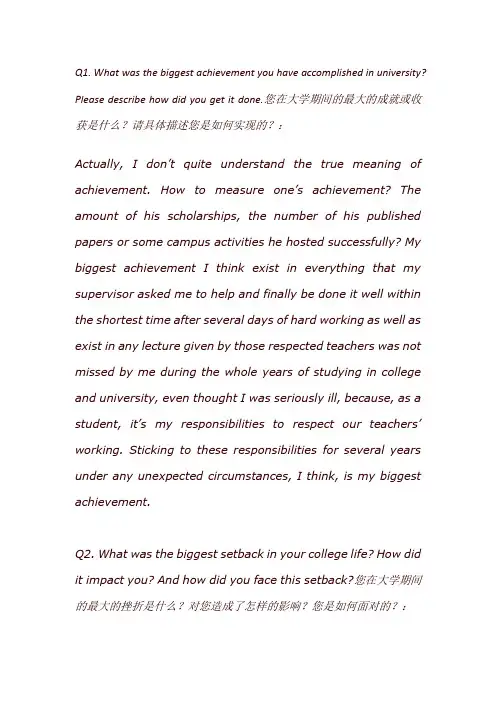 Q1. What was the biggest achievement you have accomplished in university? Please describe how did you get it done.您在大学期间的最大的成就或收获是什么？请具体描述您是如何实现的？：

Actually, I don't quite understand the true meaning of achievement. How to measure one's achievement? The amount of his scholarships, the number of his published papers or some campus activities he hosted successfully? My biggest achievement I think exist in everything that my supervisor asked me to help and finally be done it well within the shortest time after several days of hard working as well as exist in any lecture given by those respected teachers was not missed by me during the whole years of studying in college and university, even thought I was seriously ill, because, as a student, it's my responsibilities to respect our teachers' working. Sticking to these responsibilities for several years under any unexpected circumstances, I think, is my biggest achievement.

Q2. What was the biggest setback in your college life? How did it impact you? And how did you face this setback?您在大学期间的最大的挫折是什么？对您造成了怎样的影响？您是如何面对的？：